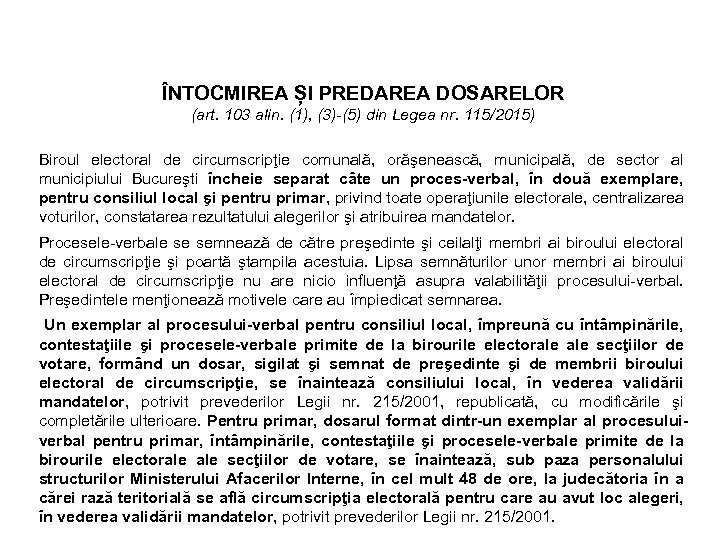 ÎNTOCMIREA ȘI PREDAREA DOSARELOR
(art. 103 alin. (1), (3)-(5) din Legea nr. 115/2015)

Biroul electoral de circumscripţie comunală, orăşenească, municipală, de sector al municipiului Bucureşti încheie separat câte un proces-verbal, în două exemplare, pentru consiliul local şi pentru primar, privind toate operaţiunile electorale, centralizarea voturilor, constatarea rezultatului alegerilor şi atribuirea mandatelor.

Procesele-verbale se semnează de către preşedinte şi ceilalţi membri ai biroului electoral de circumscripţie şi poartă ştampila acestuia. Lipsa semnăturilor unor membri ai biroului electoral de circumscripţie nu are nicio influenţă asupra valabilităţii procesului-verbal. Preşedintele menţionează motivele care au împiedicat semnarea.

Un exemplar al procesului-verbal pentru consiliul local, împreună cu întâmpinările, contestaţiile şi procesele-verbale primite de la birourile electorale ale secţiilor de votare, formând un dosar, sigilat şi semnat de preşedinte şi de membrii biroului electoral de circumscripţie, se înaintează consiliului local, în vederea validării mandatelor, potrivit prevederilor Legii nr. 215/2001, republicată, cu modificările şi completările ulterioare. Pentru primar, dosarul format dintr-un exemplar al procesului-verbal pentru primar, întâmpinările, contestaţiile şi procesele-verbale primite de la birourile electorale ale secţiilor de votare, se înaintează, sub paza personalului structurilor Ministerului Afacerilor Interne, în cel mult 48 de ore, la judecătoria în a cărei rază teritorială se află circumscripţia electorală pentru care au avut loc alegeri, în vederea validării mandatelor, potrivit prevederilor Legii nr. 215/2001.